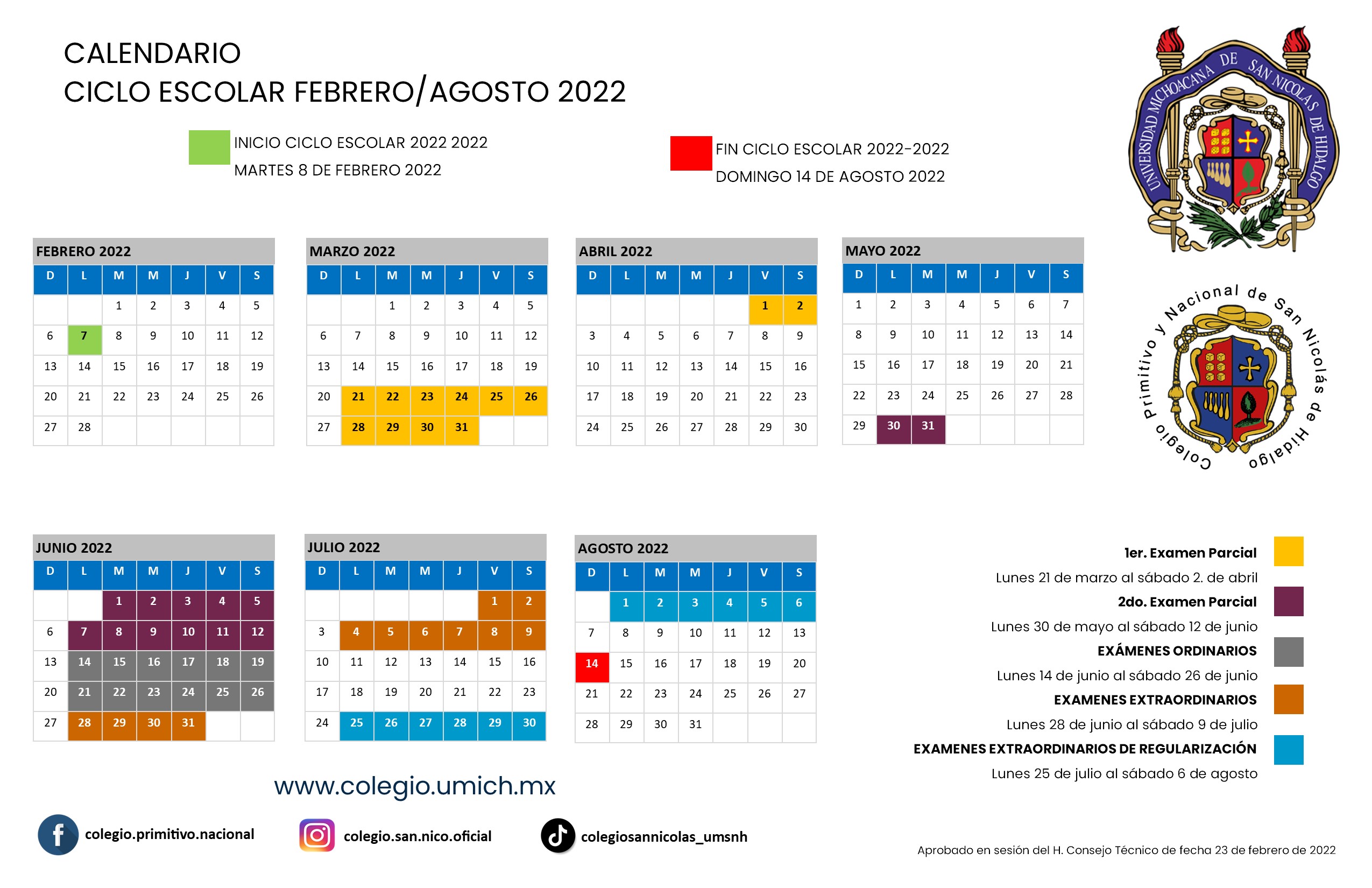 CALENDARIO
CICLO ESCOLAR FEBRERO/AGOSTO 2022

INICIO CICLO ESCOLAR 2022 2022
MARTES 8 DE FEBRERO 2022

FIN CICLO ESCOLAR 2022-2022
DOMINGO 14 DE AGOSTO 2022

UNIVERSIDAD MICHOACANA DE SAN NICOLAS DE HIDALGO

FEBRERO 2022

| D | L | M | M | J | V | S |
|---|---|---|---|---|---|---|
| | | 1 | 2 | 3 | 4 | 5 |
| 6 | 7 | 8 | 9 | 10 | 11 | 12 |
| 13 | 14 | 15 | 16 | 17 | 18 | 19 |
| 20 | 21 | 22 | 23 | 24 | 25 | 26 |
| 27 | 28 | | | | | |

MARZO 2022

| D | L | M | M | J | V | S |
|---|---|---|---|---|---|---|
| | | 1 | 2 | 3 | 4 | 5 |
| 6 | 7 | 8 | 9 | 10 | 11 | 12 |
| 13 | 14 | 15 | 16 | 17 | 18 | 19 |
| 20 | 21 | 22 | 23 | 24 | 25 | 26 |
| 27 | 28 | 29 | 30 | 31 | | |

ABRIL 2022

| D | L | M | M | J | V | S |
|---|---|---|---|---|---|---|
| | | | | | 1 | 2 |
| 3 | 4 | 5 | 6 | 7 | 8 | 9 |
| 10 | 11 | 12 | 13 | 14 | 15 | 16 |
| 17 | 18 | 19 | 20 | 21 | 22 | 23 |
| 24 | 25 | 26 | 27 | 28 | 29 | 30 |

MAYO 2022

| D | L | M | M | J | V | S |
|---|---|---|---|---|---|---|
| 1 | 2 | 3 | 4 | 5 | 6 | 7 |
| 8 | 9 | 10 | 11 | 12 | 13 | 14 |
| 15 | 16 | 17 | 18 | 19 | 20 | 21 |
| 22 | 23 | 24 | 25 | 26 | 27 | 28 |
| 29 | 30 | 31 | | | | |

Colegio Primitivo y Nacional de San Nicolás de Hidalgo

JUNIO 2022

| D | L | M | M | J | V | S |
|---|---|---|---|---|---|---|
| | | 1 | 2 | 3 | 4 | 5 |
| 6 | 7 | 8 | 9 | 10 | 11 | 12 |
| 13 | 14 | 15 | 16 | 17 | 18 | 19 |
| 20 | 21 | 22 | 23 | 24 | 25 | 26 |
| 27 | 28 | 29 | 30 | 31 | | |

JULIO 2022

| D | L | M | M | J | V | S |
|---|---|---|---|---|---|---|
| | | | | | 1 | 2 |
| 3 | 4 | 5 | 6 | 7 | 8 | 9 |
| 10 | 11 | 12 | 13 | 14 | 15 | 16 |
| 17 | 18 | 19 | 20 | 21 | 22 | 23 |
| 24 | 25 | 26 | 27 | 28 | 29 | 30 |

AGOSTO 2022

| D | L | M | M | J | V | S |
|---|---|---|---|---|---|---|
| | 1 | 2 | 3 | 4 | 5 | 6 |
| 7 | 8 | 9 | 10 | 11 | 12 | 13 |
| 14 | 15 | 16 | 17 | 18 | 19 | 20 |
| 21 | 22 | 23 | 24 | 25 | 26 | 27 |
| 28 | 29 | 30 | 31 | | | |

1er. Examen Parcial
Lunes 21 de marzo al sábado 2. de abril
2do. Examen Parcial
Lunes 30 de mayo al sábado 12 de junio
EXÁMENES ORDINARIOS
Lunes 14 de junio al sábado 26 de junio
EXAMENES EXTRAORDINARIOS
Lunes 28 de junio al sábado 9 de julio
EXAMENES EXTRAORDINARIOS DE REGULARIZACIÓN
Lunes 25 de julio al sábado 6 de agosto

www.colegio.umich.mx

colegio.primitivo.nacional
colegio.san.nico.oficial
colegiosannicolas_umsnh

Aprobado en sesión del H. Consejo Técnico de fecha 23 de febrero de 2022